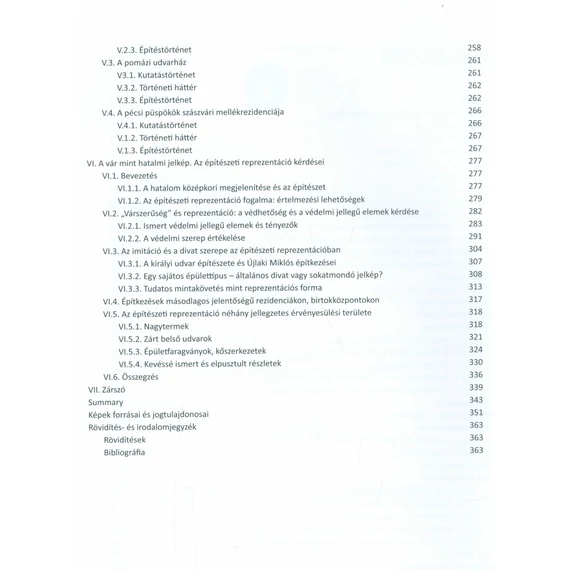 V.2.3. Építéstörténet 258
V.3. A pomázi udvarház 261
V3.1. Kutatástörténet 261
V.3.2. Történeti háttér 262
V.3.3. Építéstörténet 262
V.4. A pécsi püspökök szászvári mellékrezidenciája 266
V.4.1. Kutatástörténet 266
V.1.2. Történeti háttér 267
V.1.3. Építéstörténet 267
VI. A vár mint hatalmi jelkép. Az építészeti reprezentáció kérdései 277
VI.1. Bevezetés 277
VI.1.1. A hatalom középkori megjelenítése és az építészet 277
VI.1.2. Az építészeti reprezentáció fogalma: értelmezési lehetőségek 279
VI.2. „Várszerűség" és reprezentáció: a védhetőség és a védelmi jellegű elemek kérdése 282
VI.2.1. Ismert védelmi jellegű elemek és tényezők 283
VI.2.2. A védelmi szerep értékelése 291
VI.3. Az imitáció és a divat szerepe az építészeti reprezentációban 304
VI.3.1. A királyi udvar építészete és Újlaki Miklós építkezései 307
VI.3.2. Egy sajátos épülettípus – általános divat vagy sokatmondó jelkép? 308
VI.3.3. Tudatos mintakövetés mint reprezentációs forma 313
VI.4. Építkezések másodlagos jelentőségű rezidenciákon, birtokközpontokon 317
VI.5. Az építészeti reprezentáció néhány jellegzetes érvényesülési területe 318
VI.5.1. Nagytermek 318
VI.5.2. Zárt belső udvarok 321
VI.5.3. Épületfaragványok, kőszerkezetek 324
VI.5.4. Kevéssé ismert és elpusztult részletek 330
VI.6. Összegzés 336
VII. Zárszó 339
Summary 343
Képek forrásai és jogtulajdonosai 351
Rövidítés- és irodalomjegyzék 363
Rövidítések 363
Bibliográfia 363